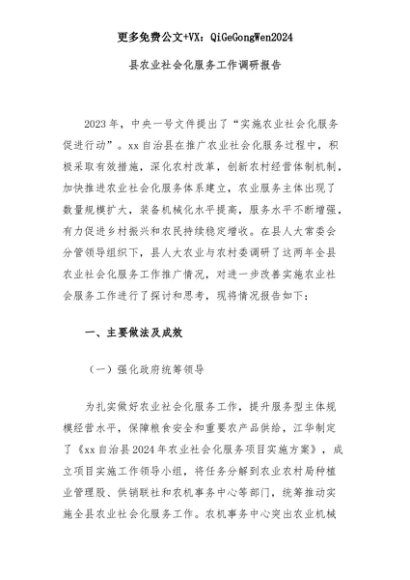 更多免费公文+VX：QiGeGongWen2024

县农业社会化服务工作调研报告

2023年，中央一号文件提出了“实施农业社会化服务促进行动”。xx自治县在推广农业社会化服务过程中，积极采取有效措施，深化农村改革，创新农村经营体制机制，加快推进农业社会化服务体系建立，农业服务主体出现了数量规模扩大，装备机械化水平提高，服务水平不断增强，有力促进乡村振兴和农民持续稳定增收。在县人大常委会分管领导组织下，县人大农业与农村委调研了这两年全县农业社会化服务工作推广情况，对进一步改善实施农业社会服务工作进行了探讨和思考，现将情况报告如下：

一、主要做法及成效

（一）强化政府统筹领导

为扎实做好农业社会化服务工作，提升服务型主体规模经营水平，保障粮食安全和重要农产品供给，江华制定了《xx自治县2024年农业社会化服务项目实施方案》，成立项目实施工作领导小组，将任务分解到农业农村局种植业管理股、供销联社和农机事务中心等部门，统筹推动实施全县农业社会化服务工作。农机事务中心突出农业机械